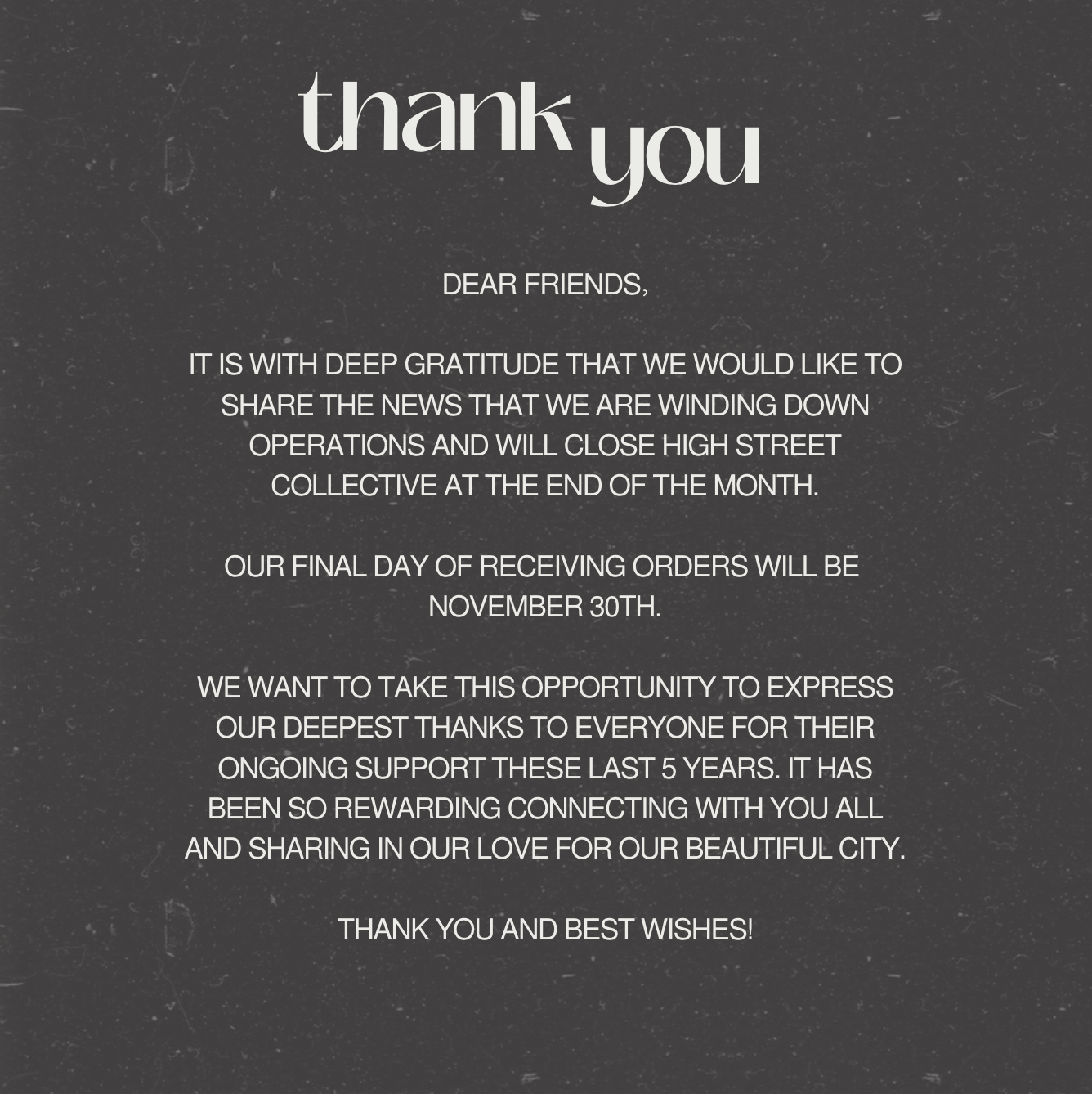 thank you

DEAR FRIENDS,

IT IS WITH DEEP GRATITUDE THAT WE WOULD LIKE TO SHARE THE NEWS THAT WE ARE WINDING DOWN OPERATIONS AND WILL CLOSE HIGH STREET COLLECTIVE AT THE END OF THE MONTH.

OUR FINAL DAY OF RECEIVING ORDERS WILL BE NOVEMBER 30TH.

WE WANT TO TAKE THIS OPPORTUNITY TO EXPRESS OUR DEEPEST THANKS TO EVERYONE FOR THEIR ONGOING SUPPORT THESE LAST 5 YEARS. IT HAS BEEN SO REWARDING CONNECTING WITH YOU ALL AND SHARING IN OUR LOVE FOR OUR BEAUTIFUL CITY.

THANK YOU AND BEST WISHES!